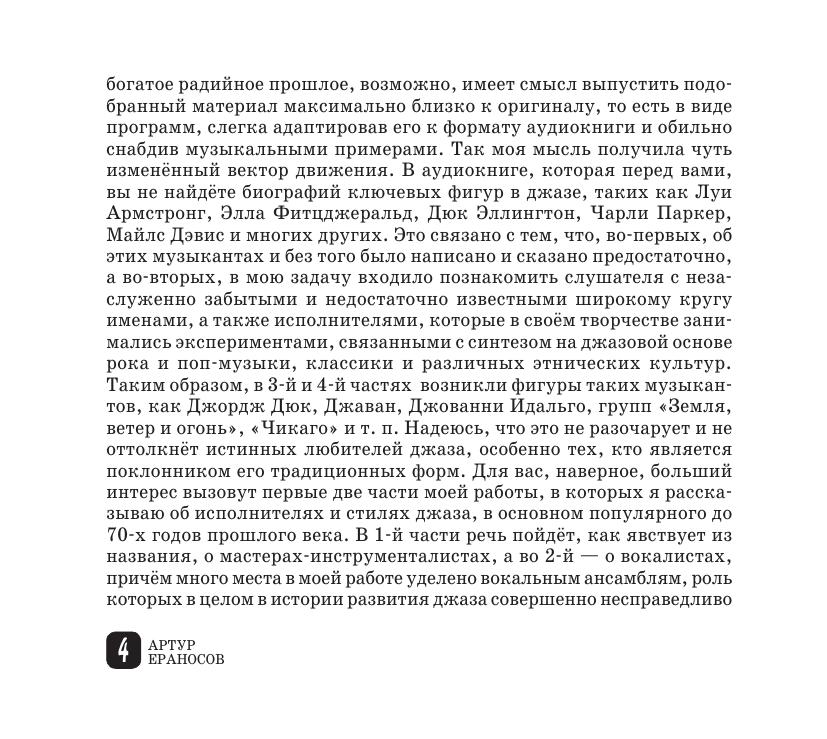 богатое радийное прошлое, возможно, имеет смысл выпустить подобранный материал максимально близко к оригиналу, то есть в виде программ, слегка адаптировав его к формату аудиокниги и обильно снабдив музыкальными примерами. Так моя мысль получила чуть изменённый вектор движения. В аудиокниге, которая перед вами, вы не найдёте биографий ключевых фигур в джазе, таких как Луи Армстронг, Элла Фитцджеральд, Дюк Эллингтон, Чарли Паркер, Майлс Дэвис и многих других. Это связано с тем, что, во-первых, об этих музыкантах и без того было написано и сказано предостаточно, а во-вторых, в мою задачу входило познакомить слушателя с незаслуженно забытыми и недостаточно известными широкому кругу именами, а также исполнителями, которые в своём творчестве занимались экспериментами, связанными с синтезом на джазовой основе рока и поп-музыки, классики и различных этнических культур. Таким образом, в 3-й и 4-й частях возникли фигуры таких музыкантов, как Джордж Дюк, Джаван, Джованни Идальго, групп «Земля, ветер и огонь», «Чикаго» и т. п. Надеюсь, что это не разочарует и не оттолкнёт истинных любителей джаза, особенно тех, кто является поклонником его традиционных форм. Для вас, наверное, больший интерес вызовут первые две части моей работы, в которых я рассказываю об исполнителях и стилях джаза, в основном популярного до 70-х годов прошлого века. В 1-й части речь пойдёт, как явствует из названия, о мастерах-инструменталистах, а во 2-й — о вокалистах, причём много места в моей работе уделено вокальным ансамблям, роль которых в целом в истории развития джаза совершенно несправедливо

4 АРТУР ЕРАНОСОВ